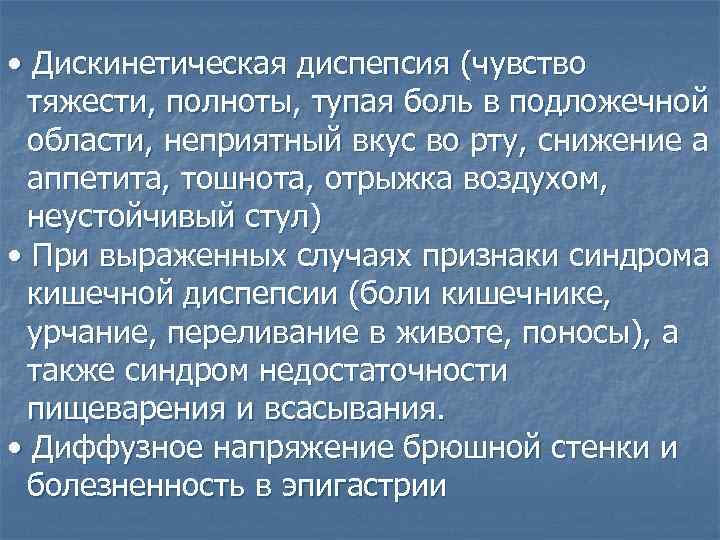 • Дискинетическая диспепсия (чувство тяжести, полноты, тупая боль в подложечной области, неприятный вкус во рту, снижение а аппетита, тошнота, отрыжка воздухом, неустойчивый стул)
• При выраженных случаях признаки синдрома кишечной диспепсии (боли кишечнике, урчание, переливание в животе, поносы), а также синдром недостаточности пищеварения и всасывания.
• Диффузное напряжение брюшной стенки и болезненность в эпигастрии